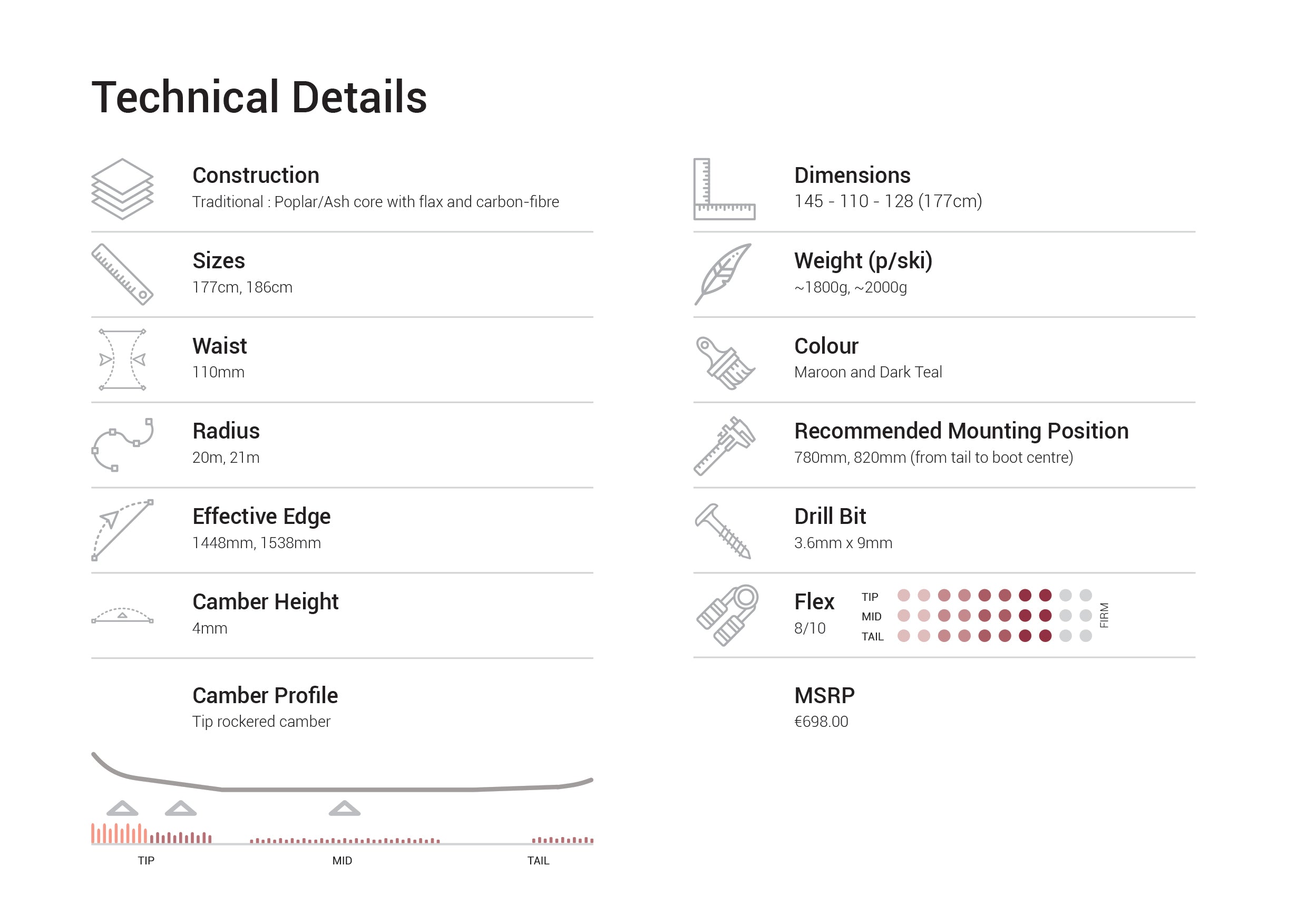 Technical Details

Construction
Traditional : Poplar/Ash core with flax and carbon-fibre

Sizes
177cm, 186cm

Waist
110mm

Radius
20m, 21m

Effective Edge
1448mm, 1538mm

Camber Height
4mm

Camber Profile
Tip rockered camber

TIP MID TAIL

Dimensions
145 - 110 - 128 (177cm)

Weight (p/ski)
~1800g, ~2000g

Colour
Maroon and Dark Teal

Recommended Mounting Position
780mm, 820mm (from tail to boot centre)

Drill Bit
3.6mm x 9mm

Flex
8/10

TIP
MID
TAIL
FIRM

MSRP
€698.00